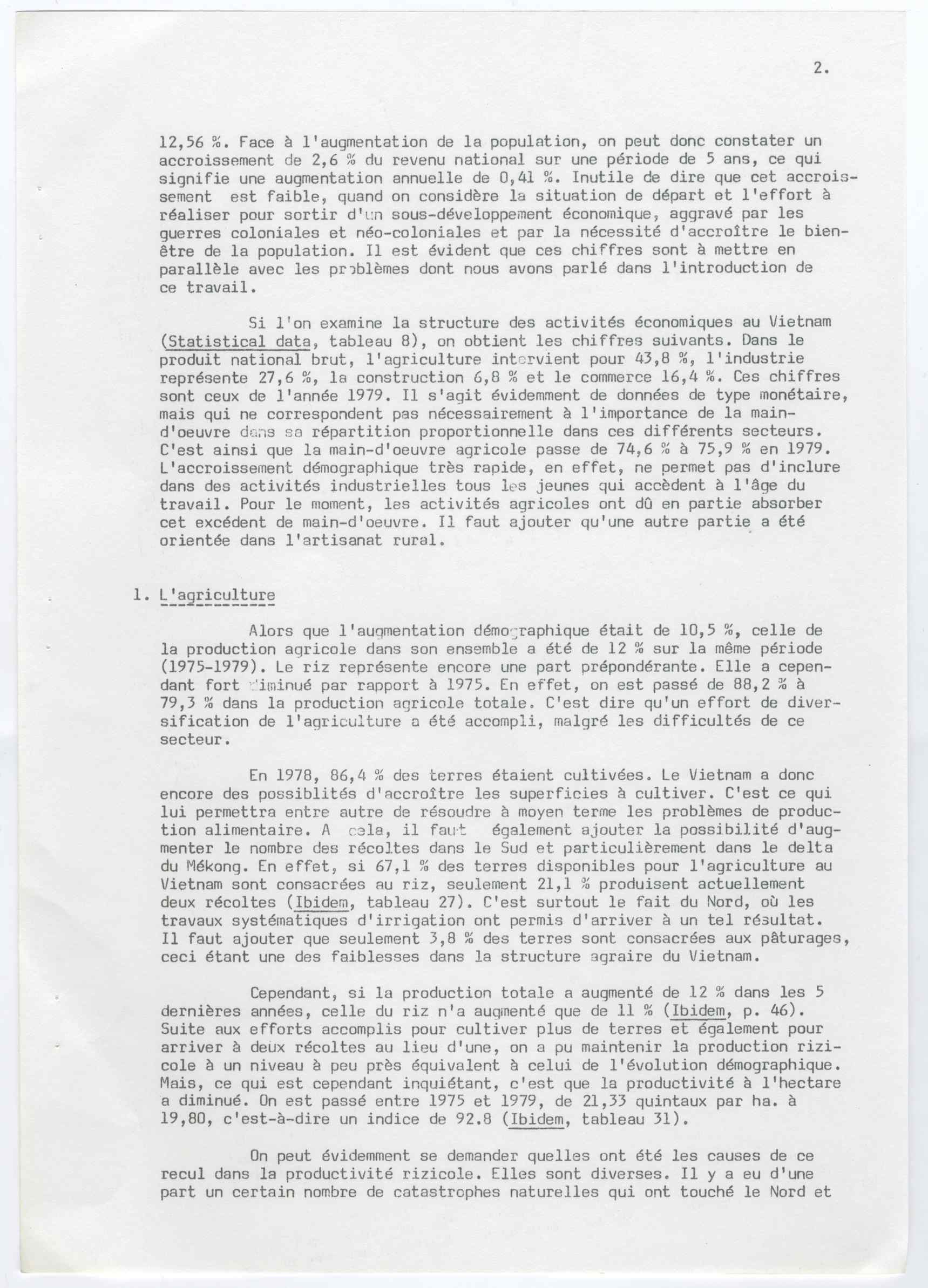 2.

12,56 %. Face à l'augmentation de la population, on peut donc constater un accroissement de 2,6 % du revenu national sur une période de 5 ans, ce qui signifie une augmentation annuelle de 0,41 %. Inutile de dire que cet accroissement est faible, quand on considère la situation de départ et l'effort à réaliser pour sortir d'un sous-développement économique, aggravé par les guerres coloniales et néo-coloniales et par la nécessité d'accroître le bien-être de la population. Il est évident que ces chiffres sont à mettre en parallèle avec les problèmes dont nous avons parlé dans l'introduction de ce travail.

Si l'on examine la structure des activités économiques au Vietnam (Statistical data, tableau 8), on obtient les chiffres suivants. Dans le produit national brut, l'agriculture intervient pour 43,8 %, l'industrie représente 27,6 %, la construction 6,8 % et le commerce 16,4 %. Ces chiffres sont ceux de l'année 1979. Il s'agit évidemment de données de type monétaire, mais qui ne correspondent pas nécessairement à l'importance de la main-d'oeuvre dans sa répartition proportionnelle dans ces différents secteurs. C'est ainsi que la main-d'oeuvre agricole passe de 74,6 % à 75,9 % en 1979. L'accroissement démographique très rapide, en effet, ne permet pas d'inclure dans des activités industrielles tous les jeunes qui accèdent à l'âge du travail. Pour le moment, les activités agricoles ont dû en partie absorber cet excédent de main-d'oeuvre. Il faut ajouter qu'une autre partie a été orientée dans l'artisanat rural.

1. L'agriculture

Alors que l'augmentation démographique était de 10,5 %, celle de la production agricole dans son ensemble a été de 12 % sur la même période (1975-1979). Le riz représente encore une part prépondérante. Elle a cependant fort diminué par rapport à 1975. En effet, on est passé de 88,2 % à 79,3 % dans la production agricole totale. C'est dire qu'un effort de diversification de l'agriculture a été accompli, malgré les difficultés de ce secteur.

En 1978, 86,4 % des terres étaient cultivées. Le Vietnam a donc encore des possiblités d'accroître les superficies à cultiver. C'est ce qui lui permettra entre autre de résoudre à moyen terme les problèmes de production alimentaire. A cela, il faut également ajouter la possibilité d'augmenter le nombre des récoltes dans le Sud et particulièrement dans le delta du Mékong. En effet, si 67,1 % des terres disponibles pour l'agriculture au Vietnam sont consacrées au riz, seulement 21,1 % produisent actuellement deux récoltes (Ibidem, tableau 27). C'est surtout le fait du Nord, où les travaux systématiques d'irrigation ont permis d'arriver à un tel résultat. Il faut ajouter que seulement 3,8 % des terres sont consacrées aux pâturages, ceci étant une des faiblesses dans la structure agraire du Vietnam.

Cependant, si la production totale a augmenté de 12 % dans les 5 dernières années, celle du riz n'a augmenté que de 11 % (Ibidem, p. 46). Suite aux efforts accomplis pour cultiver plus de terres et également pour arriver à deux récoltes au lieu d'une, on a pu maintenir la production rizicole à un niveau à peu près équivalent à celui de l'évolution démographique. Mais, ce qui est cependant inquiétant, c'est que la productivité à l'hectare a diminué. On est passé entre 1975 et 1979, de 21,33 quintaux par ha. à 19,80, c'est-à-dire un indice de 92.8 (Ibidem, tableau 31).

On peut évidemment se demander quelles ont été les causes de ce recul dans la productivité rizicole. Elles sont diverses. Il y a eu d'une part un certain nombre de catastrophes naturelles qui ont touché le Nord et